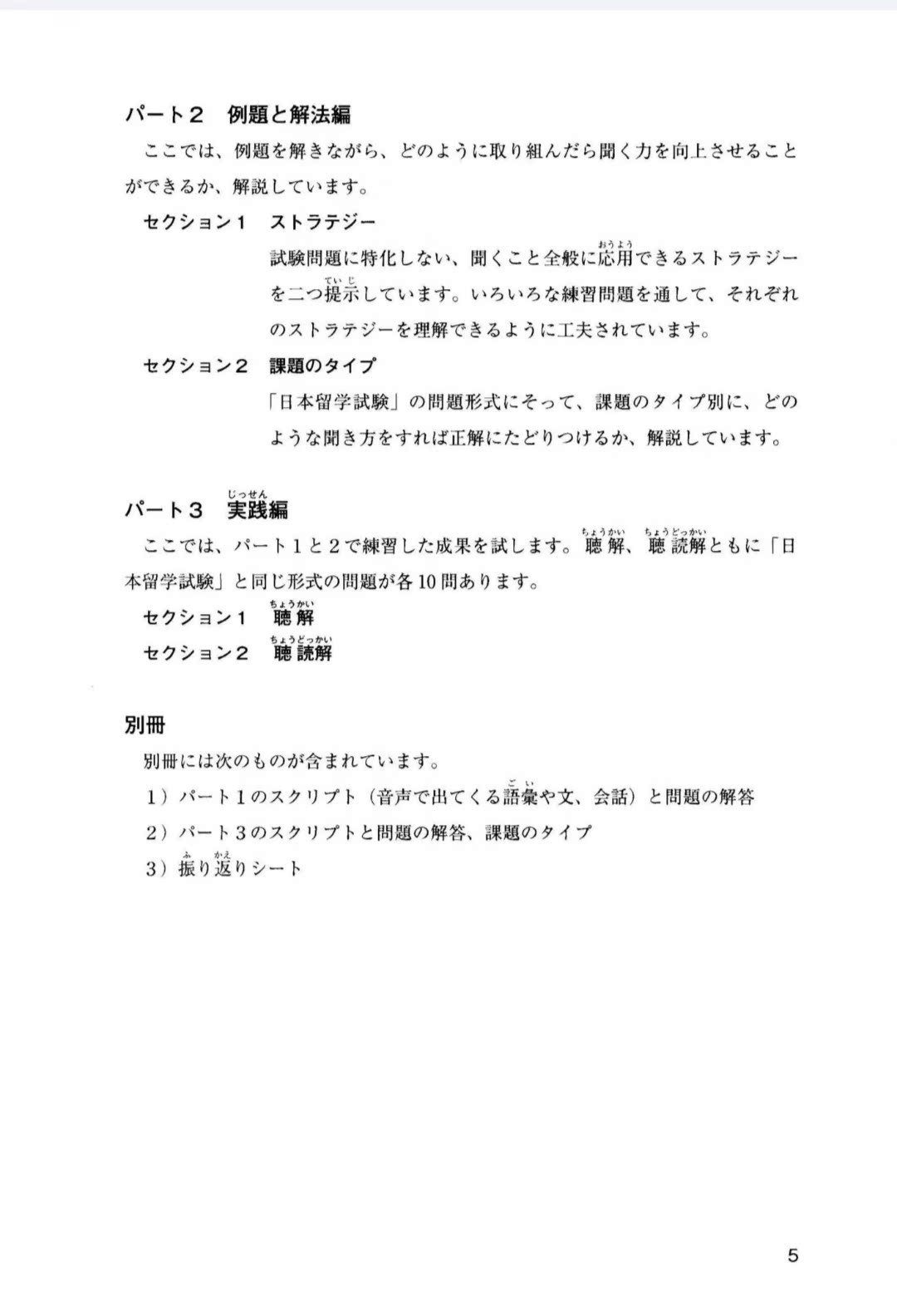 パート2　例題と解法編

ここでは、例題を解きながら、どのように取り組んだら聞く力を向上させることができるか、解説しています。

セクション1　ストラテジー

試験問題に特化しない、聞くこと全般に応用(おうよう)できるストラテジーを二つ提示(ていじ)しています。いろいろな練習問題を通して、それぞれのストラテジーを理解できるように工夫されています。

セクション2　課題のタイプ

「日本留学試験」の問題形式にそって、課題のタイプ別に、どのような聞き方をすれば正解にたどりつけるか、解説しています。

パート3　実践(じっせん)編

ここでは、パート1と2で練習した成果を試します。聴解(ちょうかい)、聴読解(ちょうどっかい)ともに「日本留学試験」と同じ形式の問題が各10問あります。

セクション1　聴解(ちょうかい)

セクション2　聴読解(ちょうどっかい)

別冊

別冊には次のものが含まれています。

1）パート1のスクリプト（音声で出てくる語彙(ごい)や文、会話）と問題の解答

2）パート3のスクリプトと問題の解答、課題のタイプ

3）振(ふ)り返(かえ)りシート

5